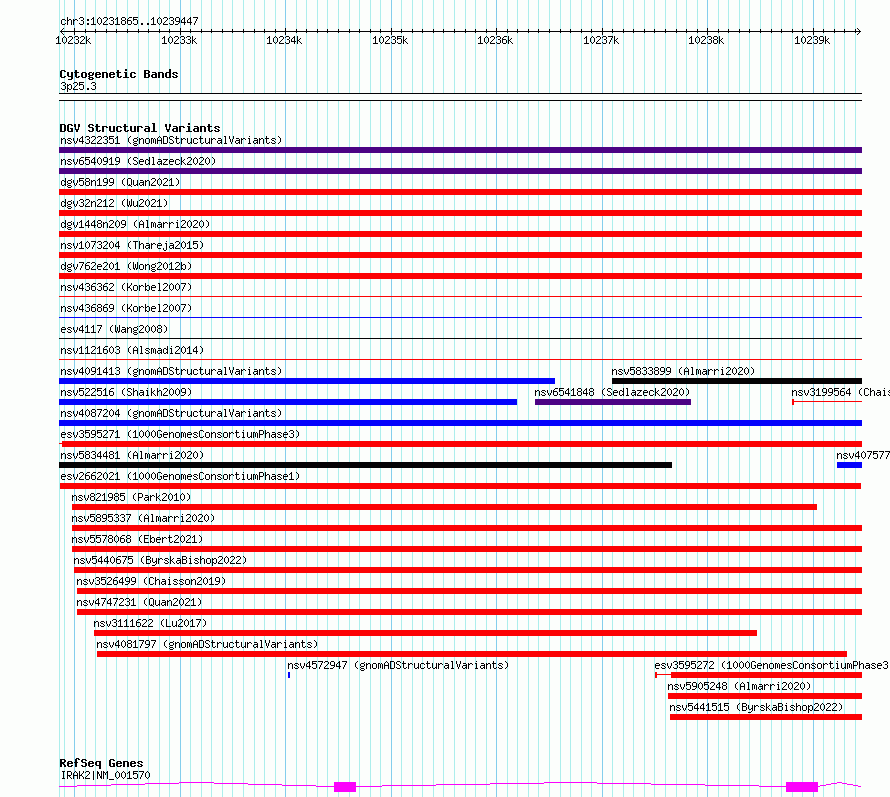 chr3:10231865..10239447

10232k 10233k 10234k 10235k 10236k 10237k 10238k 10239k

Cytogenetic Bands
3p25.3

DGV Structural Variants
nsv4322351 (gnomADStructuralVariants)
nsv6540919 (Sedlazeck2020)
dgv58n199 (Quan2021)
dgv32n212 (Wu2021)
dgv1448n209 (Almarri2020)
nsv1073204 (Thareja2015)
dgv762e201 (Wong2012b)
nsv436362 (Korbel2007)
nsv436869 (Korbel2007)
esv4117 (Wang2008)
nsv1121603 (Alsmadi2014)
nsv4091413 (gnomADStructuralVariants)
nsv5833899 (Almarri2020)
nsv522516 (Shaikh2009)
nsv6541848 (Sedlazeck2020)
nsv3199564 (Chais
nsv4087204 (gnomADStructuralVariants)
esv3595271 (1000GenomesConsortiumPhase3)
nsv5834481 (Almarri2020)
nsv407577
esv2662021 (1000GenomesConsortiumPhase1)
nsv821985 (Park2010)
nsv5895337 (Almarri2020)
nsv5578068 (Ebert2021)
nsv5440675 (ByrskaBishop2022)
nsv3526499 (Chaisson2019)
nsv4747231 (Quan2021)
nsv3111622 (Lu2017)
nsv4081797 (gnomADStructuralVariants)
nsv4572947 (gnomADStructuralVariants)
esv3595272 (1000GenomesConsortiumPhase3
nsv5905248 (Almarri2020)
nsv5441515 (ByrskaBishop2022)

RefSeq Genes
IRAK2|NM_001570